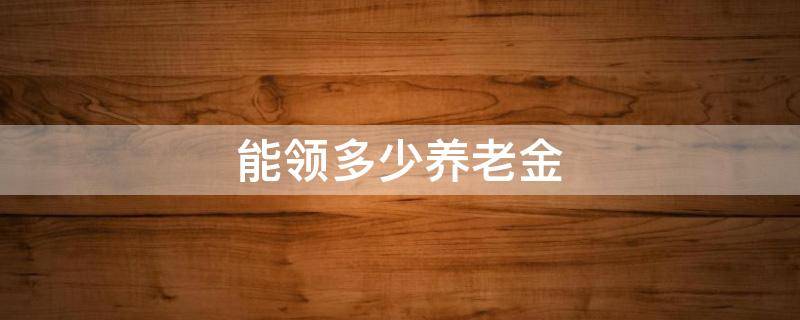 能领多少养老金